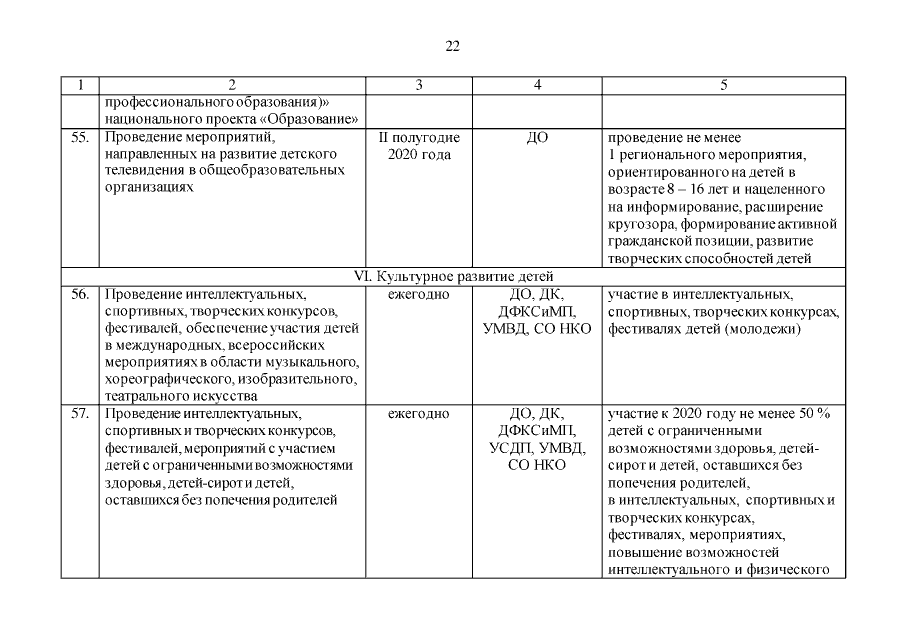 22

| 1 | 2 | 3 | 4 | 5 |
|---|---|---|---|---|
|  | профессионального образования)» национального проекта «Образование» |  |  |  |
| 55. | Проведение мероприятий, направленных на развитие детского телевидения в общеобразовательных организациях | II полугодие 2020 года | ДО | проведение не менее 1 регионального мероприятия, ориентированного на детей в возрасте 8 – 16 лет и нацеленного на информирование, расширение кругозора, формирование активной гражданской позиции, развитие творческих способностей детей |
| VI. Культурное развитие детей |  |  |  |  |
| 56. | Проведение интеллектуальных, спортивных, творческих конкурсов, фестивалей, обеспечение участия детей в международных, всероссийских мероприятиях в области музыкального, хореографического, изобразительного, театрального искусства | ежегодно | ДО, ДК, ДФКСиМП, УМВД, СО НКО | участие в интеллектуальных, спортивных, творческих конкурсах, фестивалях детей (молодежи) |
| 57. | Проведение интеллектуальных, спортивных и творческих конкурсов, фестивалей, мероприятий с участием детей с ограниченными возможностями здоровья, детей-сирот и детей, оставшихся без попечения родителей | ежегодно | ДО, ДК, ДФКСиМП, УСДП, УМВД, СО НКО | участие к 2020 году не менее 50 % детей с ограниченными возможностями здоровья, детей-сирот и детей, оставшихся без попечения родителей, в интеллектуальных, спортивных и творческих конкурсах, фестивалях, мероприятиях, повышение возможностей интеллектуального и физического |